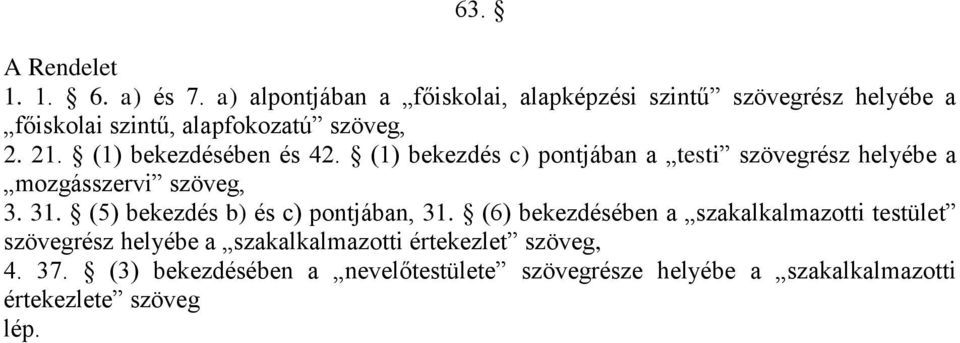 63. §

A Rendelet
1. 1. § 6. a) és 7. a) alpontjában a „főiskolai, alapképzési szintű” szövegrész helyébe a „főiskolai szintű, alapfokozatú” szöveg,
2. 21. § (1) bekezdésében és 42. § (1) bekezdés c) pontjában a „testi” szövegrész helyébe a „mozgásszervi” szöveg,
3. 31. § (5) bekezdés b) és c) pontjában, 31. § (6) bekezdésében a „szakalkalmazotti testület” szövegrész helyébe a „szakalkalmazotti értekezlet” szöveg,
4. 37. § (3) bekezdésében a „nevelőtestülete” szövegrésze helyébe a „szakalkalmazotti értekezlete” szöveg
lép.